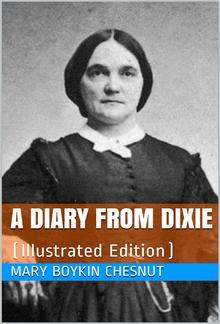 A DIARY FROM DIXIE

(Illustrated Edition)

MARY BOYKIN CHESNUT